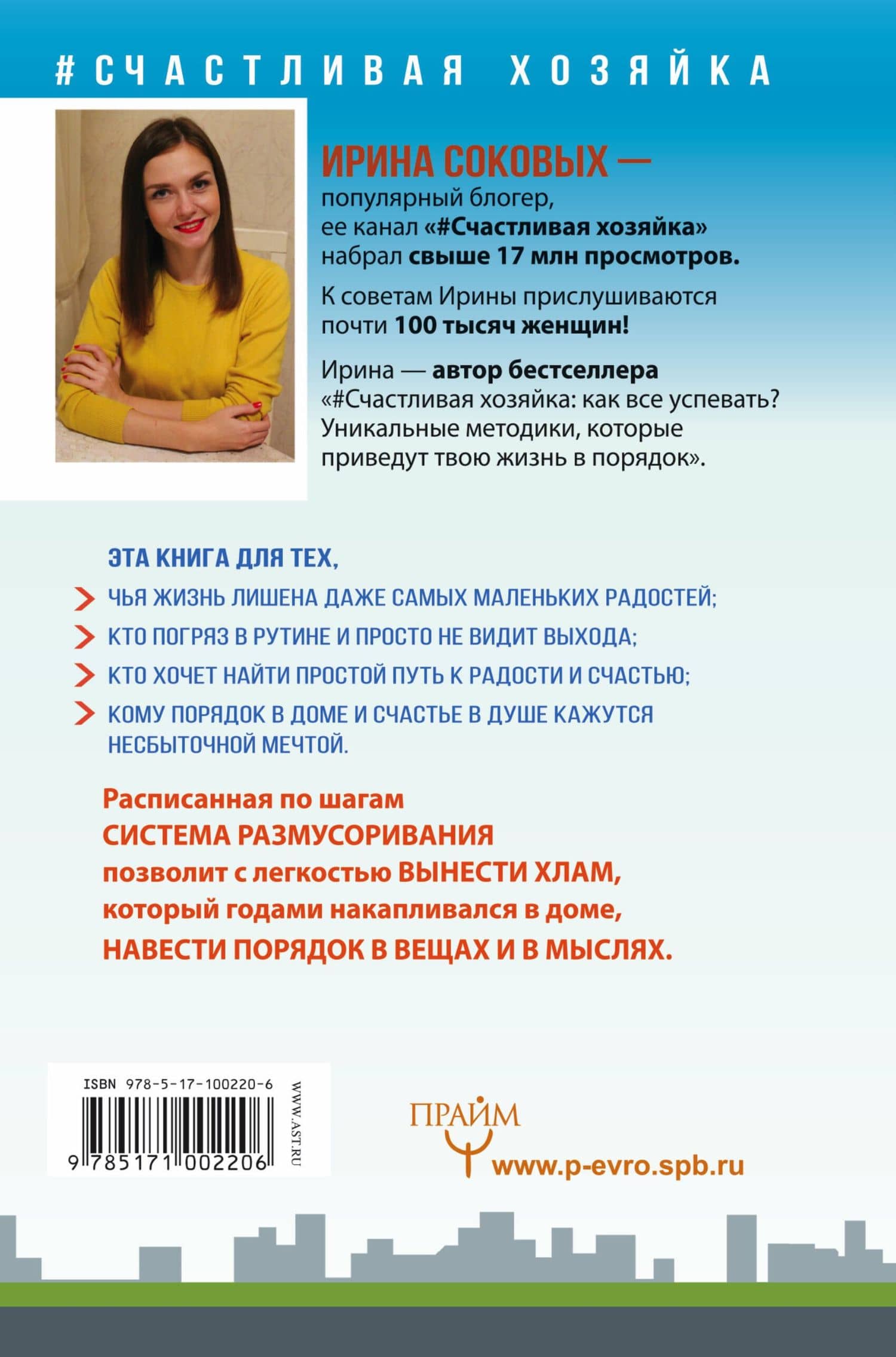 #СЧАСТЛИВАЯ ХОЗЯЙКА

ИРИНА СОКОВЫХ — популярный блогер, ее канал «#Счастливая хозяйка» набрал свыше 17 млн просмотров.

К советам Ирины прислушиваются почти 100 тысяч женщин!

Ирина — автор бестселлера «#Счастливая хозяйка: как все успевать? Уникальные методики, которые приведут твою жизнь в порядок».

ЭТА КНИГА ДЛЯ ТЕХ,

ЧЬЯ ЖИЗНЬ ЛИШЕНА ДАЖЕ САМЫХ МАЛЕНЬКИХ РАДОСТЕЙ;

КТО ПОГРЯЗ В РУТИНЕ И ПРОСТО НЕ ВИДИТ ВЫХОДА;

КТО ХОЧЕТ НАЙТИ ПРОСТОЙ ПУТЬ К РАДОСТИ И СЧАСТЬЮ;

КОМУ ПОРЯДОК В ДОМЕ И СЧАСТЬЕ В ДУШЕ КАЖУТСЯ НЕСБЫТОЧНОЙ МЕЧТОЙ.

Расписанная по шагам СИСТЕМА РАЗМУСОРИВАНИЯ позволит с легкостью ВЫНЕСТИ ХЛАМ, который годами накапливался в доме, НАВЕСТИ ПОРЯДОК В ВЕЩАХ И В МЫСЛЯХ.

ISBN 978-5-17-100220-6

9 785171 002206

WWW.AST.RU

ПРАЙМ

www.p-evro.spb.ru